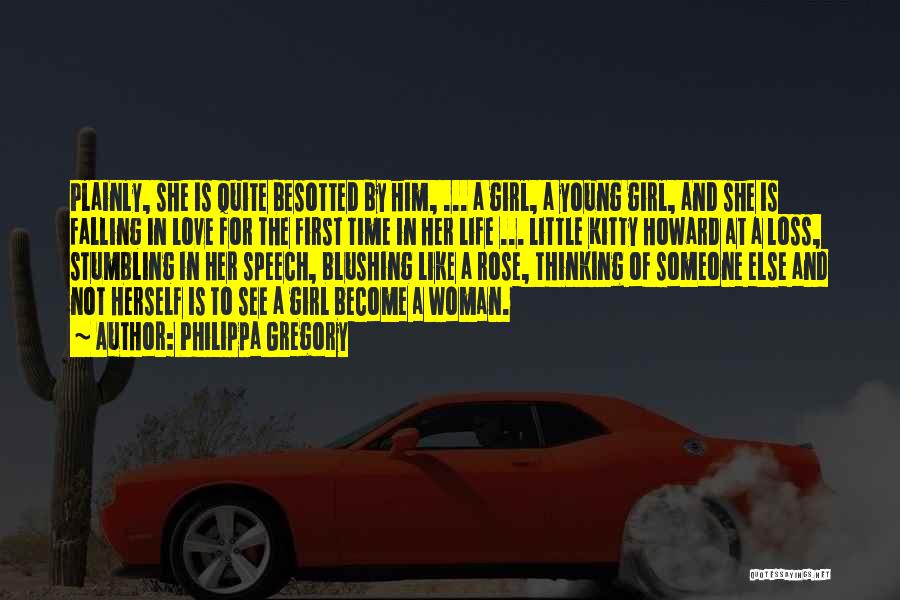 PLAINLY, SHE IS QUITE BESOTTED BY HIM, ... A GIRL, A YOUNG GIRL, AND SHE IS FALLING IN LOVE FOR THE FIRST TIME IN HER LIFE ... LITTLE KITTY HOWARD AT A LOSS, STUMBLING IN HER SPEECH, BLUSHING LIKE A ROSE, THINKING OF SOMEONE ELSE AND NOT HERSELF IS TO SEE A GIRL BECOME A WOMAN.
~ AUTHOR: PHILIPPA GREGORY

QUOTESSAYINGS.NET